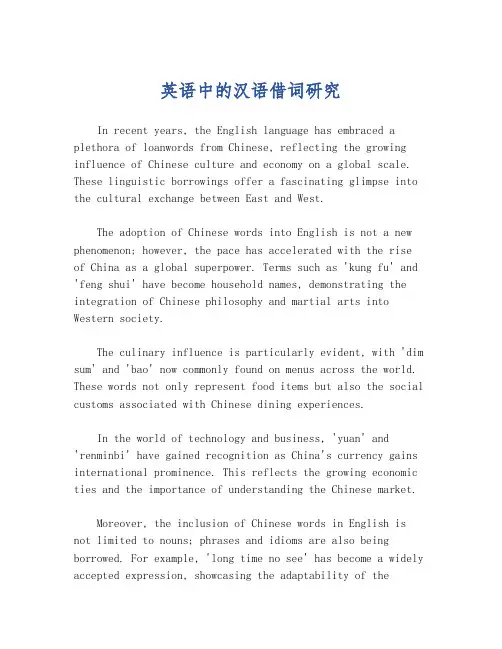 英语中的汉语借词研究

In recent years, the English language has embraced a plethora of loanwords from Chinese, reflecting the growing influence of Chinese culture and economy on a global scale. These linguistic borrowings offer a fascinating glimpse into the cultural exchange between East and West.

The adoption of Chinese words into English is not a new phenomenon; however, the pace has accelerated with the rise of China as a global superpower. Terms such as 'kung fu' and 'feng shui' have become household names, demonstrating the integration of Chinese philosophy and martial arts into Western society.

The culinary influence is particularly evident, with 'dim sum' and 'bao' now commonly found on menus across the world. These words not only represent food items but also the social customs associated with Chinese dining experiences.

In the world of technology and business, 'yuan' and 'renminbi' have gained recognition as China's currency gains international prominence. This reflects the growing economic ties and the importance of understanding the Chinese market.

Moreover, the inclusion of Chinese words in English is not limited to nouns; phrases and idioms are also being borrowed. For example, 'long time no see' has become a widely accepted expression, showcasing the adaptability of the